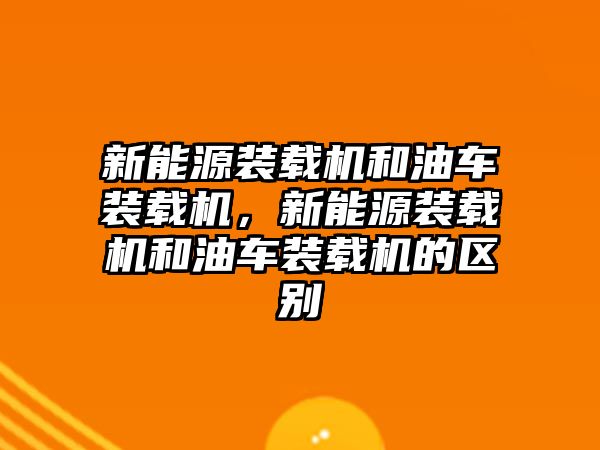 新能源装载机和油车装载机，新能源装载机和油车装载机的区别